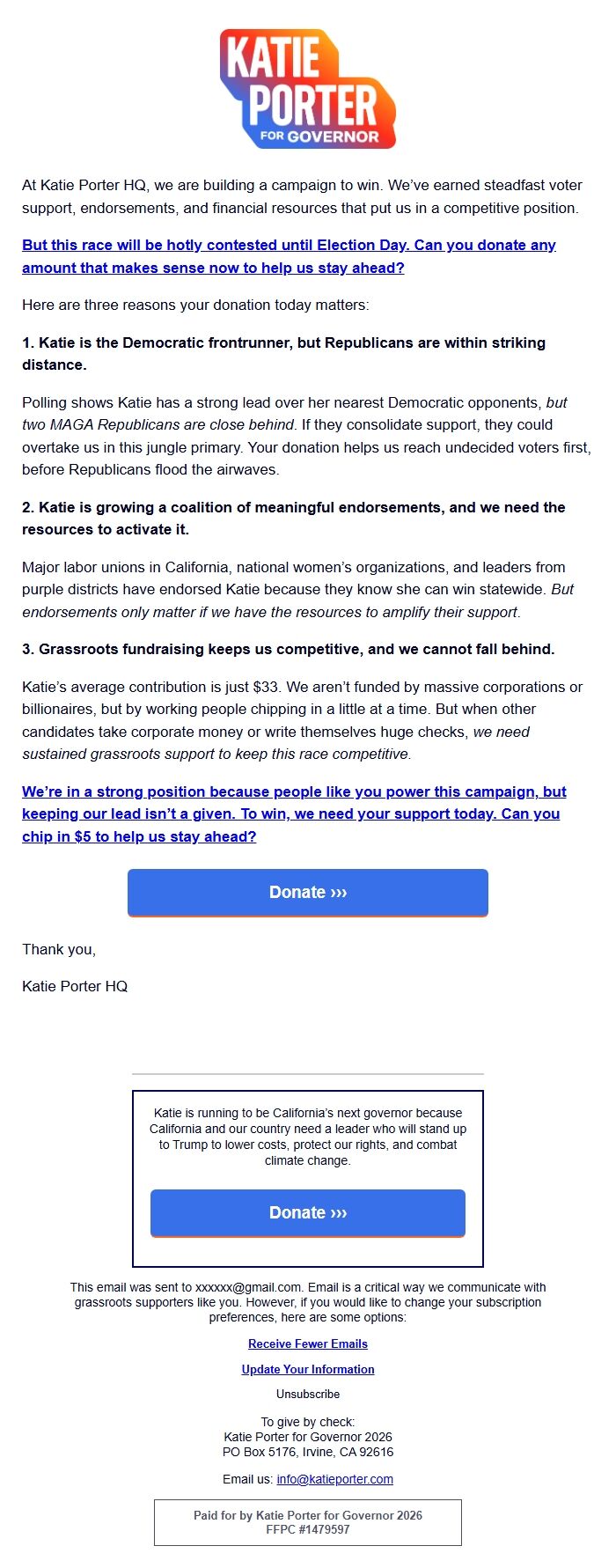 KATIE PORTER FOR GOVERNOR

At Katie Porter HQ, we are building a campaign to win. We've earned steadfast voter support, endorsements, and financial resources that put us in a competitive position.

But this race will be hotly contested until Election Day. Can you donate any amount that makes sense now to help us stay ahead?

Here are three reasons your donation today matters:

1. Katie is the Democratic frontrunner, but Republicans are within striking distance.

Polling shows Katie has a strong lead over her nearest Democratic opponents, but two MAGA Republicans are close behind. If they consolidate support, they could overtake us in this jungle primary. Your donation helps us reach undecided voters first, before Republicans flood the airwaves.

2. Katie is growing a coalition of meaningful endorsements, and we need the resources to activate it.

Major labor unions in California, national women's organizations, and leaders from purple districts have endorsed Katie because they know she can win statewide. But endorsements only matter if we have the resources to amplify their support.

3. Grassroots fundraising keeps us competitive, and we cannot fall behind.

Katie's average contribution is just $33. We aren't funded by massive corporations or billionaires, but by working people chipping in a little at a time. But when other candidates take corporate money or write themselves huge checks, we need sustained grassroots support to keep this race competitive.

We're in a strong position because people like you power this campaign, but keeping our lead isn't a given. To win, we need your support today. Can you chip in $5 to help us stay ahead?

Donate ›››

Thank you,

Katie Porter HQ

Katie is running to be California's next governor because California and our country need a leader who will stand up to Trump to lower costs, protect our rights, and combat climate change.

Donate ›››

This email was sent to xxxxxx@gmail.com. Email is a critical way we communicate with grassroots supporters like you. However, if you would like to change your subscription preferences, here are some options:

Receive Fewer Emails

Update Your Information

Unsubscribe

To give by check:
Katie Porter for Governor 2026
PO Box 5176, Irvine, CA 92616

Email us: info@katieporter.com

Paid for by Katie Porter for Governor 2026
FFPC #1479597